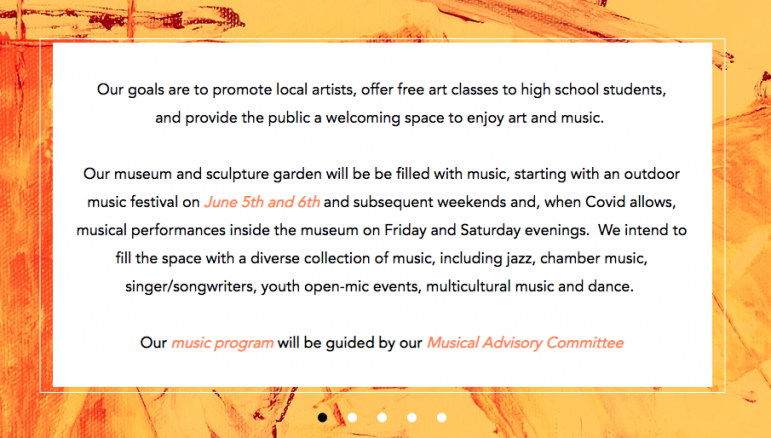 Our goals are to promote local artists, offer free art classes to high school students, and provide the public a welcoming space to enjoy art and music.

Our museum and sculpture garden will be be filled with music, starting with an outdoor music festival on June 5th and 6th and subsequent weekends and, when Covid allows, musical performances inside the museum on Friday and Saturday evenings. We intend to fill the space with a diverse collection of music, including jazz, chamber music, singer/songwriters, youth open-mic events, multicultural music and dance.

Our music program will be guided by our Musical Advisory Committee